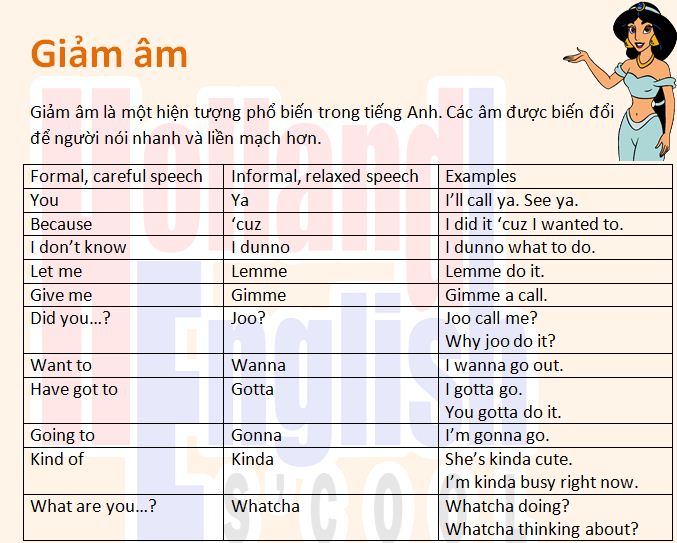 Giảm âm

Giảm âm là một hiện tượng phổ biến trong tiếng Anh. Các âm được biến đổi để người nói nhanh và liền mạch hơn.

| Formal, careful speech | Informal, relaxed speech | Examples |
|---|---|---|
| You | Ya | I'll call ya. See ya. |
| Because | 'cuz | I did it 'cuz I wanted to. |
| I don't know | I dunno | I dunno what to do. |
| Let me | Lemme | Lemme do it. |
| Give me | Gimme | Gimme a call. |
| Did you…? | Joo? | Joo call me? Why joo do it? |
| Want to | Wanna | I wanna go out. |
| Have got to | Gotta | I gotta go. You gotta do it. |
| Going to | Gonna | I'm gonna go. |
| Kind of | Kinda | She's kinda cute. I'm kinda busy right now. |
| What are you…? | Whatcha | Whatcha doing? Whatcha thinking about? |

Holland English School